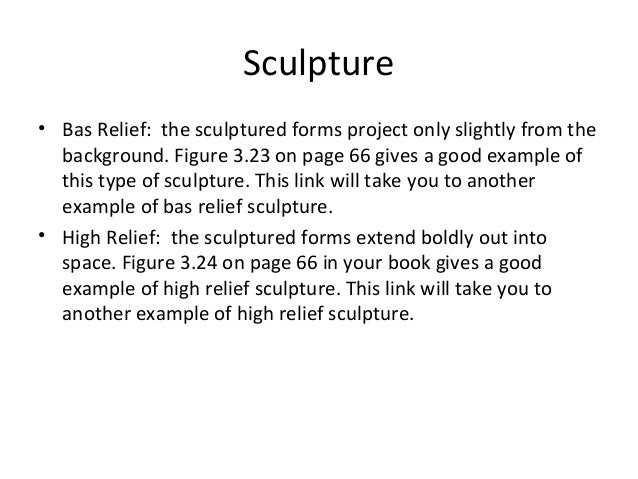 Sculpture

• Bas Relief: the sculptured forms project only slightly from the background. Figure 3.23 on page 66 gives a good example of this type of sculpture. This link will take you to another example of bas relief sculpture.

• High Relief: the sculptured forms extend boldly out into space. Figure 3.24 on page 66 in your book gives a good example of high relief sculpture. This link will take you to another example of high relief sculpture.